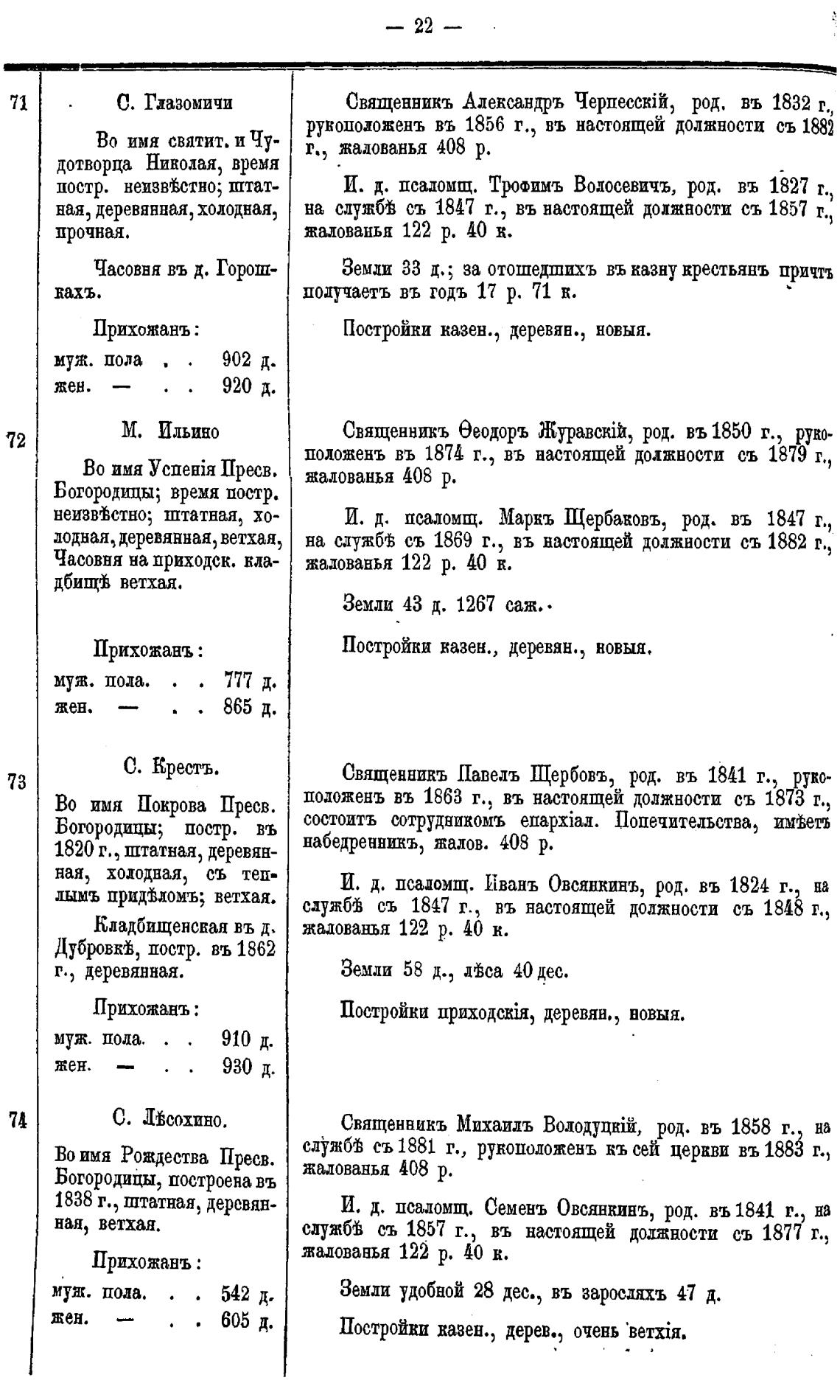 — 22 —

71

С. Глазомичи

Во имя святит. и Чудотворца Николая, время постр. неизвѣстно; штатная, деревянная, холодная, прочная.

Часовня въ д. Горошкахъ.

Прихожанъ:
муж. пола . . 902 д.
жен. — . . 920 д.

Священникъ Александръ Черпесскій, род. въ 1832 г., рукоположенъ въ 1856 г., въ настоящей должности съ 1882 г., жалованья 408 р.

И. д. псаломщ. Трофимъ Волосевичъ, род. въ 1827 г., на службѣ съ 1847 г., въ настоящей должности съ 1857 г., жалованья 122 р. 40 к.

Земли 33 д.; за отошедшихъ въ казну крестьянъ причтъ получаетъ въ годъ 17 р. 71 к.

Постройки казен., деревян., новыя.

72

М. Ильино

Во имя Успенія Пресв. Богородицы; время постр. неизвѣстно; штатная, холодная, деревянная, ветхая, Часовня на приходск. кладбищѣ ветхая.

Прихожанъ:
муж. пола. . . 777 д.
жен. — . . 865 д.

Священникъ Ѳеодоръ Журавскій, род. въ 1850 г., рукоположенъ въ 1874 г., въ настоящей должности съ 1879 г., жалованья 408 р.

И. д. псаломщ. Маркъ Щербаковъ, род. въ 1847 г., на службѣ съ 1869 г., въ настоящей должности съ 1882 г., жалованья 122 р. 40 к.

Земли 43 д. 1267 саж.

Постройки казен., деревян., новыя.

73

С. Крестъ.

Во имя Покрова Пресв. Богородицы; постр. въ 1820 г., штатная, деревянная, холодная, съ теплымъ придѣломъ; ветхая.

Кладбищенская въ д. Дубровкѣ, постр. въ 1862 г., деревянная.

Прихожанъ:
муж. пола. . . 910 д.
жен. — . . 930 д.

Священникъ Павелъ Щербовъ, род. въ 1841 г., рукоположенъ въ 1863 г., въ настоящей должности съ 1873 г., состоитъ сотрудникомъ епархіал. Попечительства, имѣетъ набедренникъ, жалов. 408 р.

И. д. псаломщ. Иванъ Овсянкинъ, род. въ 1824 г., на службѣ съ 1847 г., въ настоящей должности съ 1848 г., жалованья 122 р. 40 к.

Земли 58 д., лѣса 40 дес.

Постройки приходскія, деревян., новыя.

74

С. Лѣсохино.

Во имя Рождества Пресв. Богородицы, построена въ 1838 г., штатная, деревянная, ветхая.

Прихожанъ:
муж. пола. . . 542 д.
жен. — . . 605 д.

Священникъ Михаилъ Володуцкій, род. въ 1858 г., на службѣ съ 1881 г., рукоположенъ къ сей церкви въ 1883 г., жалованья 408 р.

И. д. псаломщ. Семенъ Овсянкинъ, род. въ 1841 г., на службѣ съ 1857 г., въ настоящей должности съ 1877 г., жалованья 122 р. 40 к.

Земли удобной 28 дес., въ заросляхъ 47 д.

Постройки казен., дерев., очень ветхія.